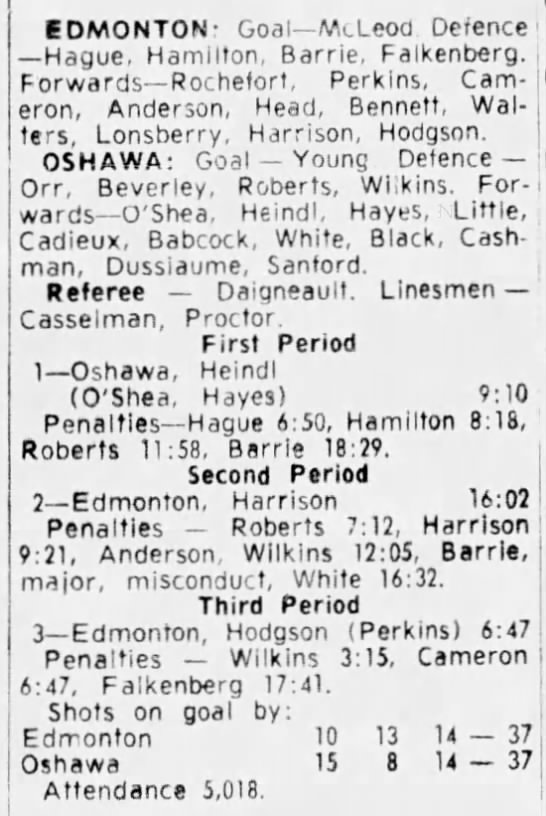 EDMONTON: Goal—McLeod. Defence—Hague, Hamilton, Barrie, Falkenberg. Forwards—Rochefort, Perkins, Cameron, Anderson, Head, Bennett, Walters, Lonsberry, Harrison, Hodgson.

OSHAWA: Goal — Young. Defence — Orr, Beverley, Roberts, Wilkins. Forwards—O'Shea, Heindl, Hayes, Little, Cadieux, Babcock, White, Black, Cashman, Dussiaume, Sanford.

Referee — Daigneault. Linesmen — Casselman, Proctor.

First Period

1—Oshawa, Heindl (O'Shea, Hayes) 9:10

Penalties—Hague 6:50, Hamilton 8:18, Roberts 11:58, Barrie 18:29.

Second Period

2—Edmonton, Harrison 16:02

Penalties — Roberts 7:12, Harrison 9:21, Anderson, Wilkins 12:05, Barrie, major, misconduct, White 16:32.

Third Period

3—Edmonton, Hodgson (Perkins) 6:47

Penalties — Wilkins 3:15, Cameron 6:47, Falkenberg 17:41.

Shots on goal by:
Edmonton 10 13 14 — 37
Oshawa 15 8 14 — 37

Attendance 5,018.